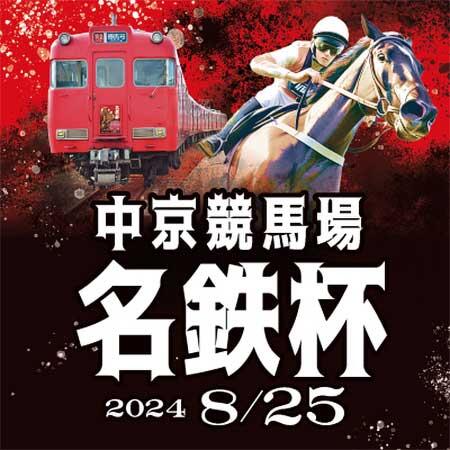 中京競馬場
名鉄杯
2024 8/25